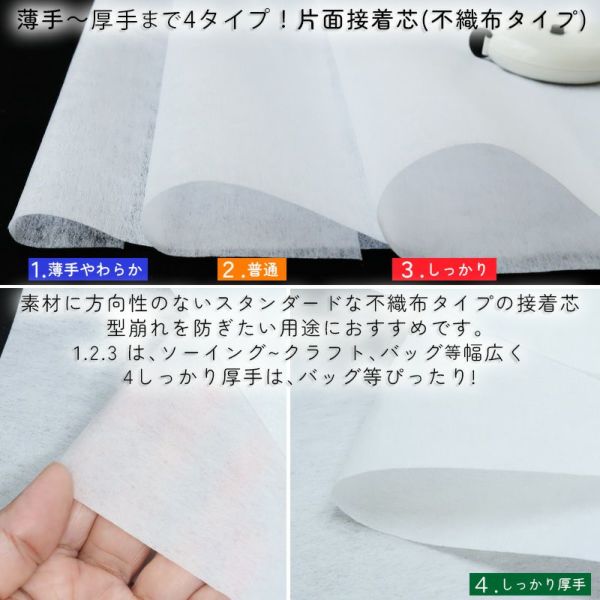 薄手～厚手まで4タイプ！片面接着芯(不織布タイプ)

1.薄手やわらか

2.普通

3.しっかり

素材に方向性のないスタンダードな不織布タイプの接着芯
型崩れを防ぎたい用途におすすめです。
1.2.3 は、ソーイング~クラフト、バッグ等幅広く
4しっかり厚手は、バッグ等ぴったり!

4.しっかり厚手